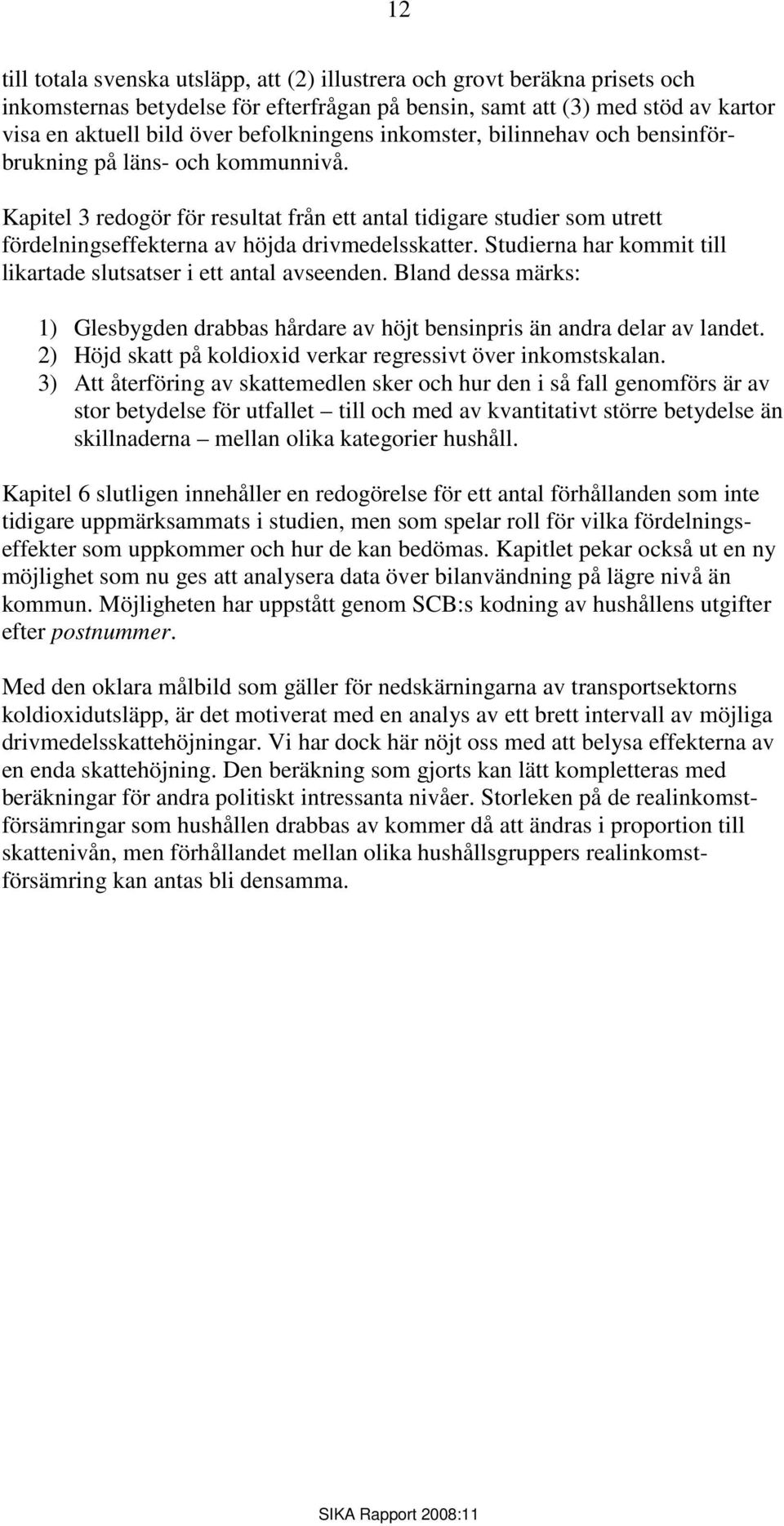 12

till totala svenska utsläpp, att (2) illustrera och grovt beräkna prisets och inkomsternas betydelse för efterfrågan på bensin, samt att (3) med stöd av kartor visa en aktuell bild över befolkningens inkomster, bilinnehav och bensinförbrukning på läns- och kommunnivå.

Kapitel 3 redogör för resultat från ett antal tidigare studier som utrett fördelningseffekterna av höjda drivmedelsskatter. Studierna har kommit till likartade slutsatser i ett antal avseenden. Bland dessa märks:

1) Glesbygden drabbas hårdare av höjt bensinpris än andra delar av landet.
2) Höjd skatt på koldioxid verkar regressivt över inkomstskalan.
3) Att återföring av skattemedlen sker och hur den i så fall genomförs är av stor betydelse för utfallet – till och med av kvantitativt större betydelse än skillnaderna – mellan olika kategorier hushåll.

Kapitel 6 slutligen innehåller en redogörelse för ett antal förhållanden som inte tidigare uppmärksammats i studien, men som spelar roll för vilka fördelningseffekter som uppkommer och hur de kan bedömas. Kapitlet pekar också ut en ny möjlighet som nu ges att analysera data över bilanvändning på lägre nivå än kommun. Möjligheten har uppstått genom SCB:s kodning av hushållens utgifter efter postnummer.

Med den oklara målbild som gäller för nedskärningarna av transportsektorns koldioxidutsläpp, är det motiverat med en analys av ett brett intervall av möjliga drivmedelsskattehöjningar. Vi har dock här nöjt oss med att belysa effekterna av en enda skattehöjning. Den beräkning som gjorts kan lätt kompletteras med beräkningar för andra politiskt intressanta nivåer. Storleken på de realinkomstförsämringar som hushållen drabbas av kommer då att ändras i proportion till skattenivån, men förhållandet mellan olika hushållsgruppers realinkomstförsämring kan antas bli densamma.

SIKA Rapport 2008:11